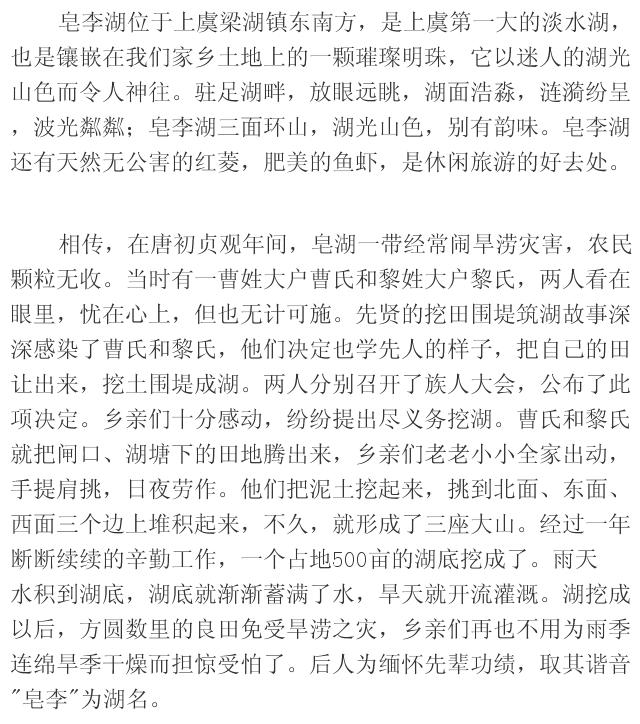 皂李湖位于上虞梁湖镇东南方，是上虞第一大的淡水湖，也是镶嵌在我们家乡土地上的一颗璀璨明珠，它以迷人的湖光山色而令人神往。驻足湖畔，放眼远眺，湖面浩淼，涟漪纷呈，波光粼粼；皂李湖三面环山，湖光山色，别有韵味。皂李湖还有天然无公害的红菱，肥美的鱼虾，是休闲旅游的好去处。

相传，在唐初贞观年间，皂湖一带经常闹旱涝灾害，农民颗粒无收。当时有一曹姓大户曹氏和黎姓大户黎氏，两人看在眼里，忧在心上，但也无计可施。先贤的挖田围堤筑湖故事深深感染了曹氏和黎氏，他们决定也学先人的样子，把自己的田让出来，挖土围堤成湖。两人分别召开了族人大会，公布了此项决定。乡亲们十分感动，纷纷提出尽义务挖湖。曹氏和黎氏就把闸口、湖塘下的田地腾出来，乡亲们老老小小全家出动，手提肩挑，日夜劳作。他们把泥土挖起来，挑到北面、东面、西面三个边上堆积起来，不久，就形成了三座大山。经过一年断断续续的辛勤工作，一个占地500亩的湖底挖成了。雨天水积到湖底，湖底就渐渐蓄满了水，旱天就开流灌溉。湖挖成以后，方圆数里的良田免受旱涝之灾，乡亲们再也不用为雨季连绵旱季干燥而担惊受怕了。后人为缅怀先辈功绩，取其谐音"皂李"为湖名。